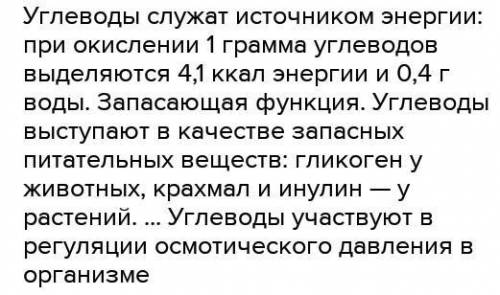 Углеводы служат источником энергии: при окислении 1 грамма углеводов выделяются 4,1 ккал энергии и 0,4 г воды. Запасающая функция. Углеводы выступают в качестве запасных питательных веществ: гликоген у животных, крахмал и инулин — у растений. ... Углеводы участвуют в регуляции осмотического давления в организме